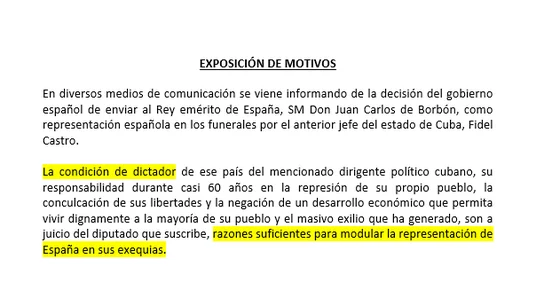 EXPOSICIÓN DE MOTIVOS

En diversos medios de comunicación se viene informando de la decisión del gobierno español de enviar al Rey emérito de España, SM Don Juan Carlos de Borbón, como representación española en los funerales por el anterior jefe del estado de Cuba, Fidel Castro.

La condición de dictador de ese país del mencionado dirigente político cubano, su responsabilidad durante casi 60 años en la represión de su propio pueblo, la conculcación de sus libertades y la negación de un desarrollo económico que permita vivir dignamente a la mayoría de su pueblo y el masivo exilio que ha generado, son a juicio del diputado que suscribe, razones suficientes para modular la representación de España en sus exequias.